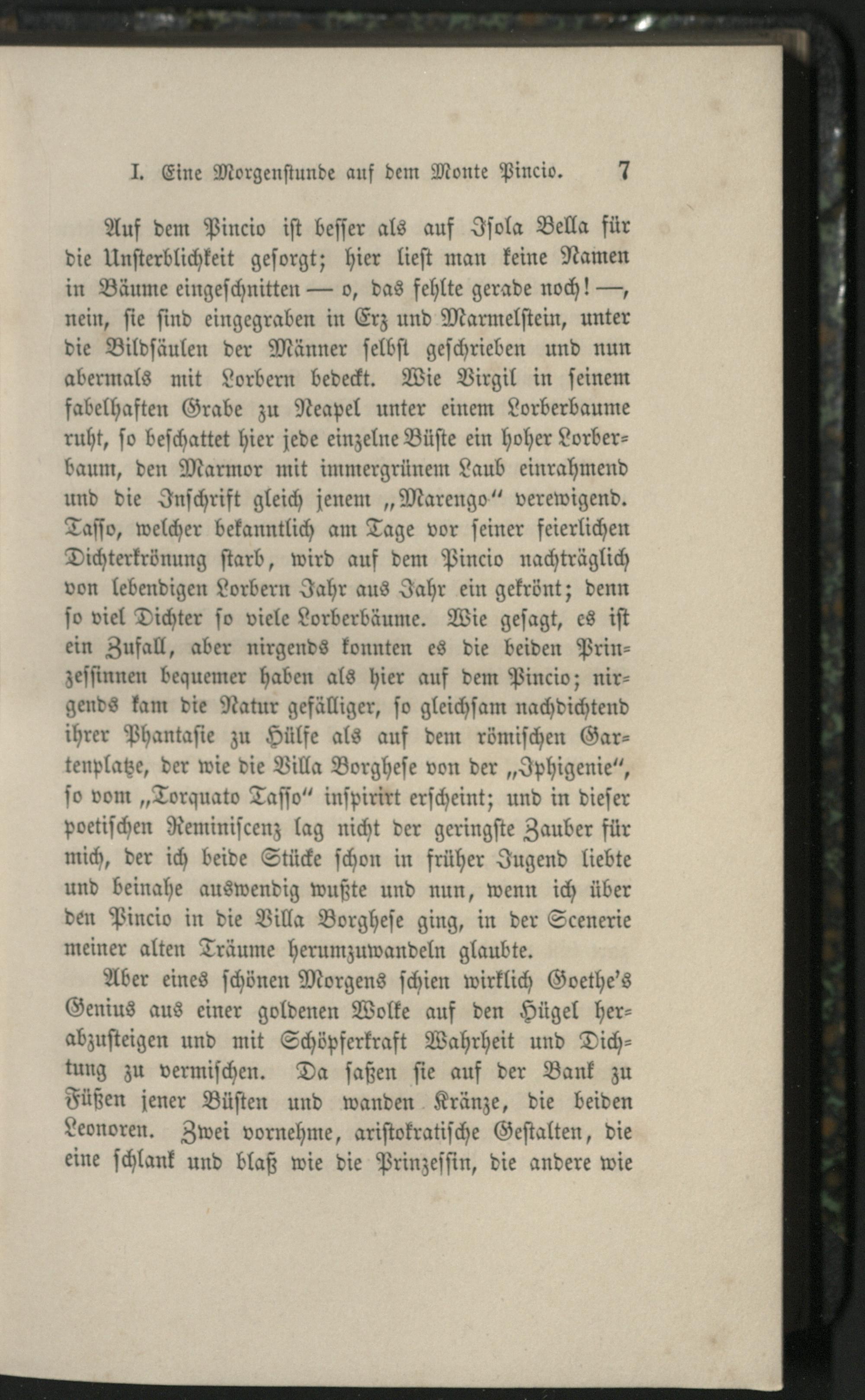 I. Eine Morgenstunde auf dem Monte Pincio. 7

Auf dem Pincio ist besser als auf Isola Bella für die Unsterblichkeit gesorgt; hier liest man keine Namen in Bäume eingeschnitten — o, das fehlte gerade noch! —, nein, sie sind eingegraben in Erz und Marmelstein, unter die Bildsäulen der Männer selbst geschrieben und nun abermals mit Lorbern bedeckt. Wie Virgil in seinem fabelhaften Grabe zu Neapel unter einem Lorberbaume ruht, so beschattet hier jede einzelne Büste ein hoher Lorberbaum, den Marmor mit immergrünem Laub einrahmend und die Inschrift gleich jenem „Marengo" verewigend. Tasso, welcher bekanntlich am Tage vor seiner feierlichen Dichterkrönung starb, wird auf dem Pincio nachträglich von lebendigen Lorbern Jahr aus Jahr ein gekrönt; denn so viel Dichter so viele Lorberbäume. Wie gesagt, es ist ein Zufall, aber nirgends konnten es die beiden Prinzessinnen bequemer haben als hier auf dem Pincio; nirgends kam die Natur gefälliger, so gleichsam nachdichtend ihrer Phantasie zu Hülfe als auf dem römischen Gartenplatze, der wie die Villa Borghese von der „Iphigenie", so vom „Torquato Tasso" inspirirt erscheint; und in dieser poetischen Reminiscenz lag nicht der geringste Zauber für mich, der ich beide Stücke schon in früher Jugend liebte und beinahe auswendig wußte und nun, wenn ich über den Pincio in die Villa Borghese ging, in der Scenerie meiner alten Träume herumzuwandeln glaubte.

Aber eines schönen Morgens schien wirklich Goethe's Genius aus einer goldenen Wolke auf den Hügel herabzusteigen und mit Schöpferkraft Wahrheit und Dichtung zu vermischen. Da saßen sie auf der Bank zu Füßen jener Büsten und wanden Kränze, die beiden Leonoren. Zwei vornehme, aristokratische Gestalten, die eine schlank und blaß wie die Prinzessin, die andere wie